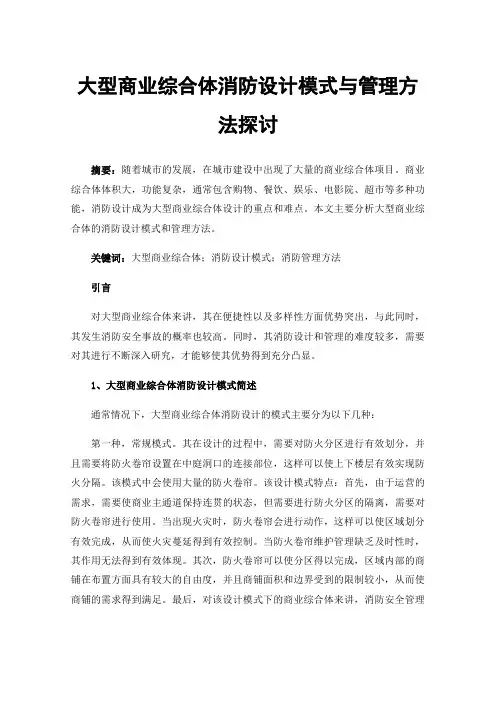 大型商业综合体消防设计模式与管理方法探讨

摘要：随着城市的发展，在城市建设中出现了大量的商业综合体项目。商业综合体体积大，功能复杂，通常包含购物、餐饮、娱乐、电影院、超市等多种功能，消防设计成为大型商业综合体设计的重点和难点。本文主要分析大型商业综合体的消防设计模式和管理方法。

关键词：大型商业综合体；消防设计模式；消防管理方法

引言

对大型商业综合体来讲，其在便捷性以及多样性方面优势突出，与此同时，其发生消防安全事故的概率也较高。同时，其消防设计和管理的难度较多，需要对其进行不断深入研究，才能够使其优势得到充分凸显。

1、大型商业综合体消防设计模式简述

通常情况下，大型商业综合体消防设计的模式主要分为以下几种：

第一种，常规模式。其在设计的过程中，需要对防火分区进行有效划分，并且需要将防火卷帘设置在中庭洞口的连接部位，这样可以使上下楼层有效实现防火分隔。该模式中会使用大量的防火卷帘。该设计模式特点：首先，由于运营的需求，需要使商业主通道保持连贯的状态，但需要进行防火分区的隔离，需要对防火卷帘进行使用。当出现火灾时，防火卷帘会进行动作，这样可以使区域划分有效完成，从而使火灾蔓延得到有效控制。当防火卷帘维护管理缺乏及时性时，其作用无法得到有效体现。其次，防火卷帘可以使分区得以完成，区域内部的商铺在布置方面具有较大的自由度，并且商铺面积和边界受到的限制较小，从而使商铺的需求得到满足。最后，对该设计模式下的商业综合体来讲，消防安全管理